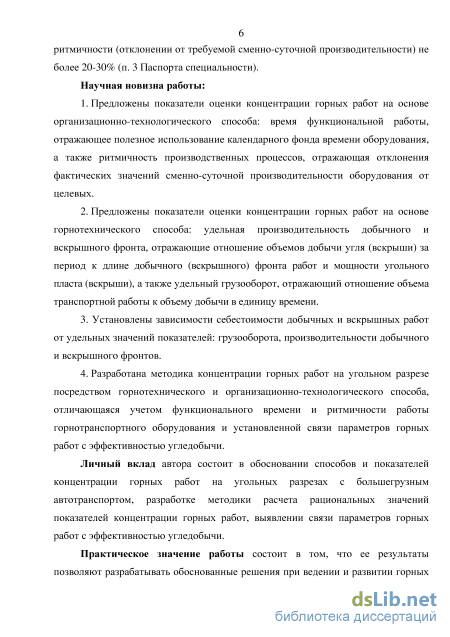 6

ритмичности (отклонении от требуемой сменно-суточной производительности) не более 20-30% (п. 3 Паспорта специальности).

Научная новизна работы:

1. Предложены показатели оценки концентрации горных работ на основе организационно-технологического способа: время функциональной работы, отражающее полезное использование календарного фонда времени оборудования, а также ритмичность производственных процессов, отражающая отклонения фактических значений сменно-суточной производительности оборудования от целевых.

2. Предложены показатели оценки концентрации горных работ на основе горнотехнического способа: удельная производительность добычного и вскрышного фронта, отражающие отношение объемов добычи угля (вскрыши) за период к длине добычного (вскрышного) фронта работ и мощности угольного пласта (вскрыши), а также удельный грузооборот, отражающий отношение объема транспортной работы к объему добычи в единицу времени.

3. Установлены зависимости себестоимости добычных и вскрышных работ от удельных значений показателей: грузооборота, производительности добычного и вскрышного фронтов.

4. Разработана методика концентрации горных работ на угольном разрезе посредством горнотехнического и организационно-технологического способа, отличающаяся учетом функционального времени и ритмичности работы горнотранспортного оборудования и установленной связи параметров горных работ с эффективностью угледобычи.

Личный вклад автора состоит в обосновании способов и показателей концентрации горных работ на угольных разрезах с большегрузным автотранспортом, разработке методики расчета рациональных значений показателей концентрации горных работ, выявлении связи параметров горных работ с эффективностью угледобычи.

Практическое значение работы состоит в том, что ее результаты позволяют разрабатывать обоснованные решения при ведении и развитии горных

dsLib.net
библиотека диссертаций